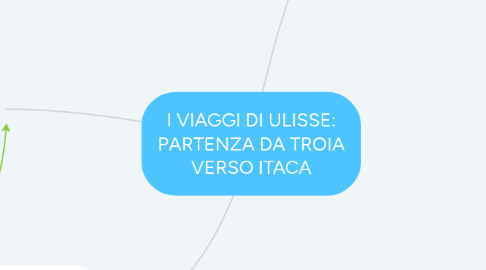 I VIAGGI DI ULISSE: PARTENZA DA TROIA VERSO ITACA